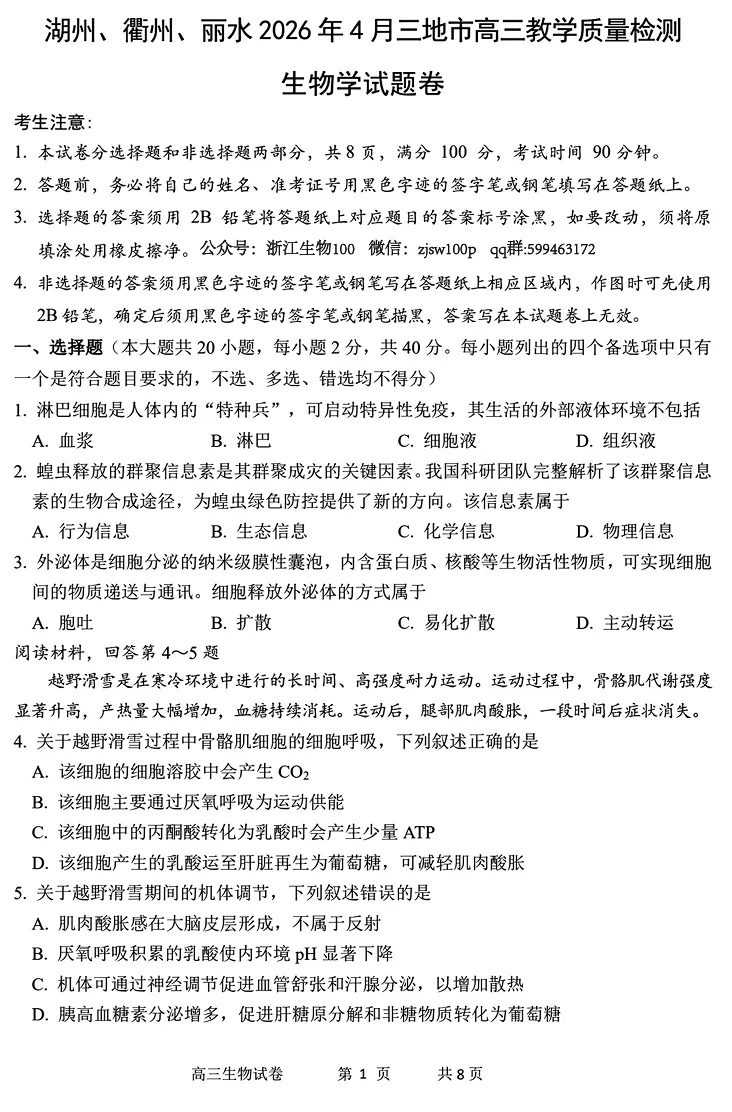 湖州、衢州、丽水 2026 年 4 月三地市高三教学质量检测

生物学试题卷

考生注意：

1. 本试卷分选择题和非选择题两部分，共 8 页，满分 100 分，考试时间 90 分钟。

2. 答题前，务必将自己的姓名、准考证号用黑色字迹的签字笔或钢笔填写在答题纸上。

3. 选择题的答案须用 2B 铅笔将答题纸上对应题目的答案标号涂黑，如要改动，须将原填涂处用橡皮擦净。公众号：浙江生物100　微信：zjsw100p　qq群:599463172

4. 非选择题的答案须用黑色字迹的签字笔或钢笔写在答题纸上相应区域内，作图时可先使用 2B 铅笔，确定后须用黑色字迹的签字笔或钢笔描黑，答案写在本试题卷上无效。

一、选择题（本大题共 20 小题，每小题 2 分，共 40 分。每小题列出的四个备选项中只有一个是符合题目要求的，不选、多选、错选均不得分）

1. 淋巴细胞是人体内的“特种兵”，可启动特异性免疫，其生活的外部液体环境不包括

A. 血浆　B. 淋巴　C. 细胞液　D. 组织液

2. 蝗虫释放的群聚信息素是其群聚成灾的关键因素。我国科研团队完整解析了该群聚信息素的生物合成途径，为蝗虫绿色防控提供了新的方向。该信息素属于

A. 行为信息　B. 生态信息　C. 化学信息　D. 物理信息

3. 外泌体是细胞分泌的纳米级膜性囊泡，内含蛋白质、核酸等生物活性物质，可实现细胞间的物质递送与通讯。细胞释放外泌体的方式属于

A. 胞吐　B. 扩散　C. 易化扩散　D. 主动转运

阅读材料，回答第 4～5 题

越野滑雪是在寒冷环境中进行的长时间、高强度耐力运动。运动过程中，骨骼肌代谢强度显著升高，产热量大幅增加，血糖持续消耗。运动后，腿部肌肉酸胀，一段时间后症状消失。

4. 关于越野滑雪过程中骨骼肌细胞的细胞呼吸，下列叙述正确的是

A. 该细胞的细胞溶胶中会产生 $CO_2$

B. 该细胞主要通过厌氧呼吸为运动供能

C. 该细胞中的丙酮酸转化为乳酸时会产生少量 ATP

D. 该细胞产生的乳酸运至肝脏再生为葡萄糖，可减轻肌肉酸胀

5. 关于越野滑雪期间的机体调节，下列叙述错误的是

A. 肌肉酸胀感在大脑皮层形成，不属于反射

B. 厌氧呼吸积累的乳酸使内环境 pH 显著下降

C. 机体可通过神经调节促进血管舒张和汗腺分泌，以增加散热

D. 胰高血糖素分泌增多，促进肝糖原分解和非糖物质转化为葡萄糖

高三生物试卷　第 1 页　共 8 页